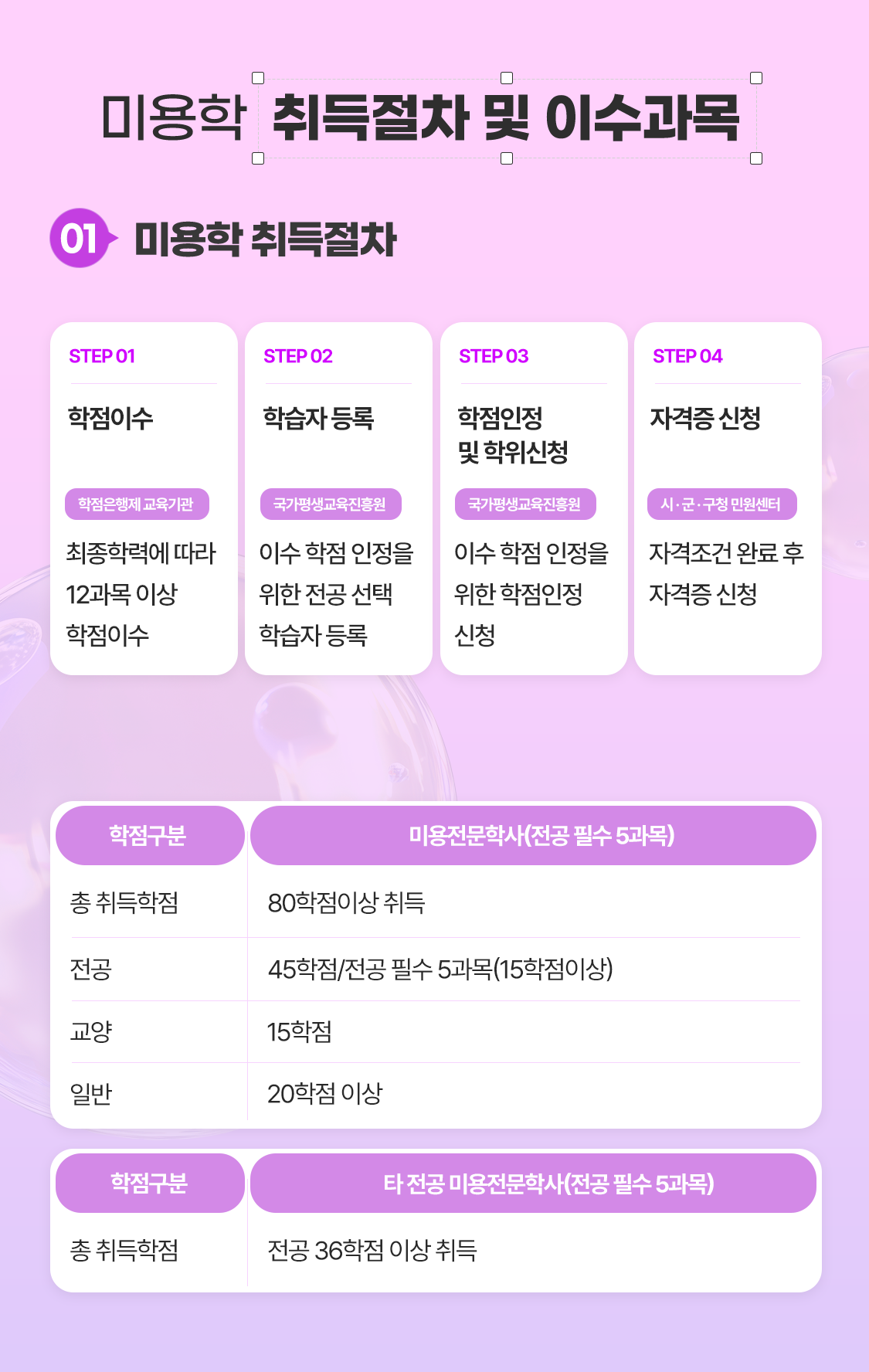 미용학 취득절차 및 이수과목

01 미용학 취득절차

STEP 01

학점이수

학점은행제 교육기관

최종학력에 따라 12과목 이상 학점이수

STEP 02

학습자 등록

국가평생교육진흥원

이수 학점 인정을 위한 전공 선택 학습자 등록

STEP 03

학점인정 및 학위신청

국가평생교육진흥원

이수 학점 인정을 위한 학점인정 신청

STEP 04

자격증 신청

시·군·구청 민원센터

자격조건 완료 후 자격증 신청

| 학점구분 | 미용전문학사(전공 필수 5과목) |
|---|---|
| 총 취득학점 | 80학점이상 취득 |
| 전공 | 45학점/전공 필수 5과목(15학점이상) |
| 교양 | 15학점 |
| 일반 | 20학점 이상 |

| 학점구분 | 타 전공 미용전문학사(전공 필수 5과목) |
|---|---|
| 총 취득학점 | 전공 36학점 이상 취득 |